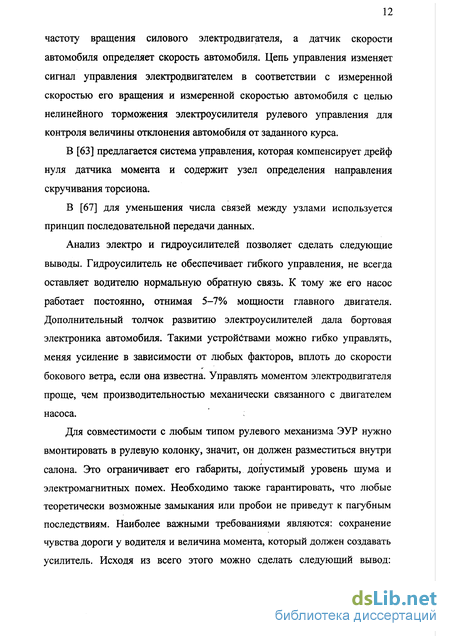 12

частоту вращения силового электродвигателя, а датчик скорости автомобиля определяет скорость автомобиля. Цепь управления изменяет сигнал управления электродвигателем в соответствии с измеренной скоростью его вращения и измеренной скоростью автомобиля с целью нелинейного торможения электроусилителя рулевого управления для контроля величины отклонения автомобиля от заданного курса.

В [63] предлагается система управления, которая компенсирует дрейф нуля датчика момента и содержит узел определения направления скручивания торсиона.

В [67] для уменьшения числа связей между узлами используется принцип последовательной передачи данных.

Анализ электро и гидроусилителей позволяет сделать следующие выводы. Гидроусилитель не обеспечивает гибкого управления, не всегда оставляет водителю нормальную обратную связь. К тому же его насос работает постоянно, отнимая 5–7% мощности главного двигателя. Дополнительный толчок развитию электроусилителей дала бортовая электроника автомобиля. Такими устройствами можно гибко управлять, меняя усиление в зависимости от любых факторов, вплоть до скорости бокового ветра, если она известна. Управлять моментом электродвигателя проще, чем производительностью механически связанного с двигателем насоса.

Для совместимости с любым типом рулевого механизма ЭУР нужно вмонтировать в рулевую колонку, значит, он должен разместиться внутри салона. Это ограничивает его габариты, допустимый уровень шума и электромагнитных помех. Необходимо также гарантировать, что любые теоретически возможные замыкания или пробои не приведут к пагубным последствиям. Наиболее важными требованиями являются: сохранение чувства дороги у водителя и величина момента, который должен создавать усилитель. Исходя из всего этого можно сделать следующий вывод:

dsLib.net
библиотека диссертаций